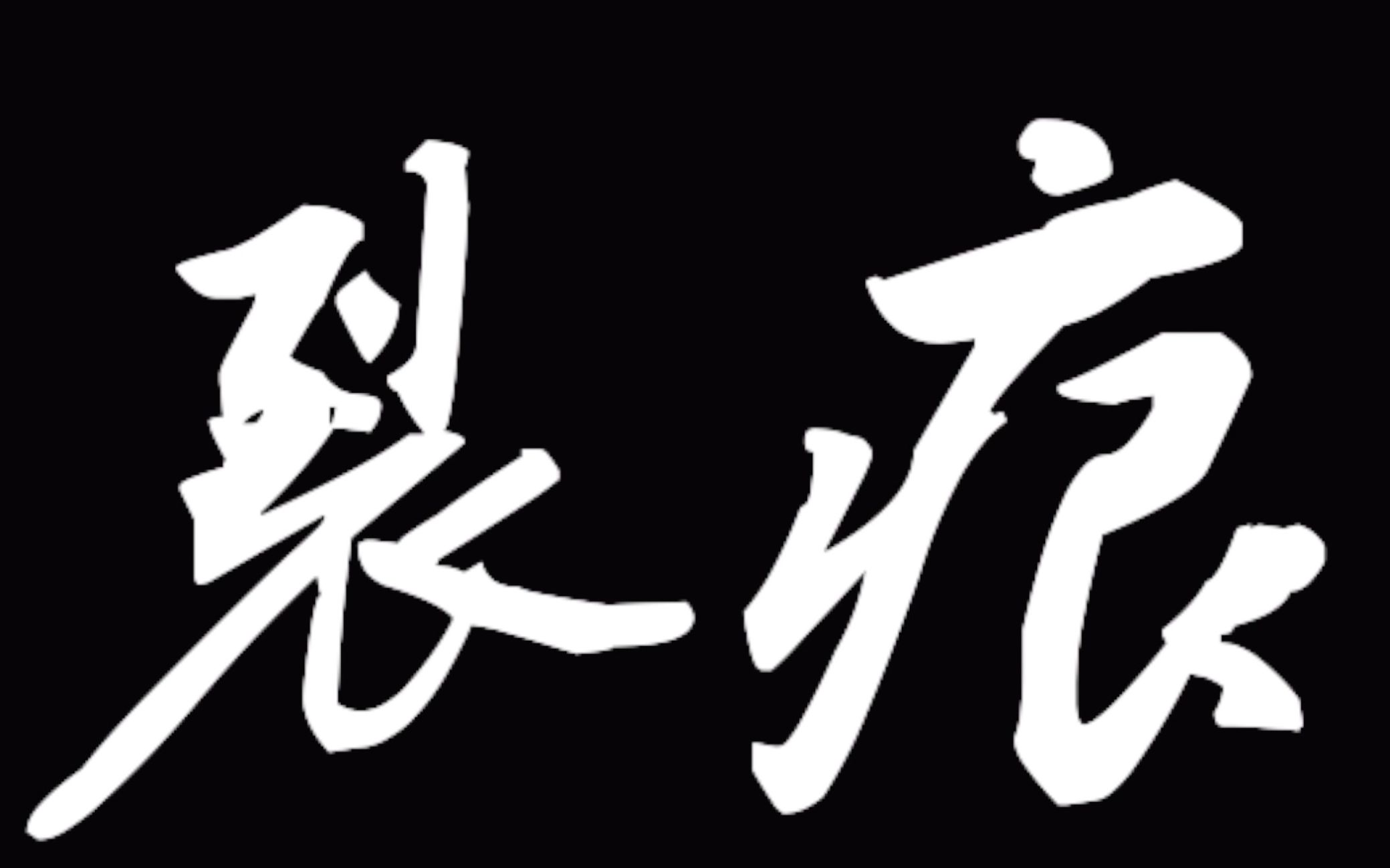 裂痕